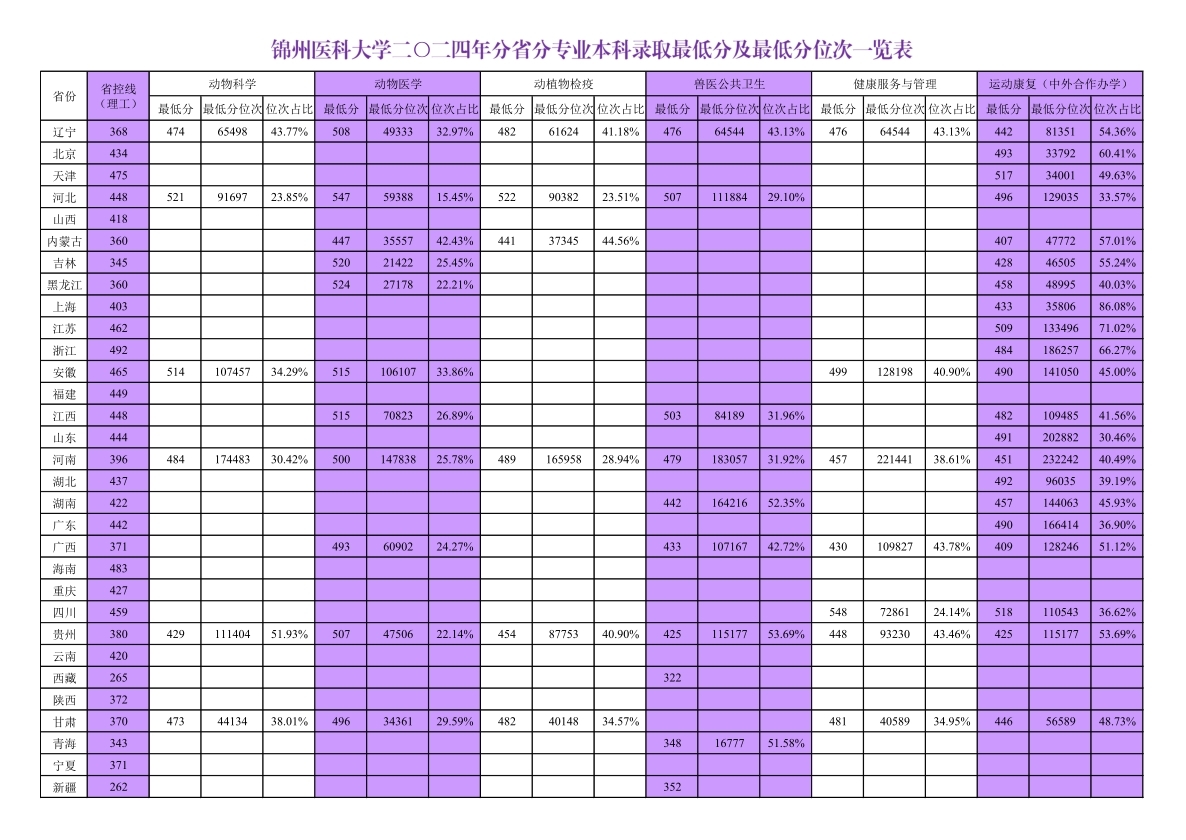 锦州医科大学二〇二四年分省分专业本科录取最低分及最低分位次一览表

| 省份 | 省控线（理工） | 动物科学 最低分 | 动物科学 最低分位次 | 动物科学 位次占比 | 动物医学 最低分 | 动物医学 最低分位次 | 动物医学 位次占比 | 动植物检疫 最低分 | 动植物检疫 最低分位次 | 动植物检疫 位次占比 | 兽医公共卫生 最低分 | 兽医公共卫生 最低分位次 | 兽医公共卫生 位次占比 | 健康服务与管理 最低分 | 健康服务与管理 最低分位次 | 健康服务与管理 位次占比 | 运动康复（中外合作办学） 最低分 | 运动康复（中外合作办学） 最低分位次 | 运动康复（中外合作办学） 位次占比 |
|---|---|---|---|---|---|---|---|---|---|---|---|---|---|---|---|---|---|---|---|
| 辽宁 | 368 | 474 | 65498 | 43.77% | 508 | 49333 | 32.97% | 482 | 61624 | 41.18% | 476 | 64544 | 43.13% | 476 | 64544 | 43.13% | 442 | 81351 | 54.36% |
| 北京 | 434 | | | | | | | | | | | | | | | | 493 | 33792 | 60.41% |
| 天津 | 475 | | | | | | | | | | | | | | | | 517 | 34001 | 49.63% |
| 河北 | 448 | 521 | 91697 | 23.85% | 547 | 59388 | 15.45% | 522 | 90382 | 23.51% | 507 | 111884 | 29.10% | | | | 496 | 129035 | 33.57% |
| 山西 | 418 | | | | | | | | | | | | | | | | | | |
| 内蒙古 | 360 | | | | 447 | 35557 | 42.43% | 441 | 37345 | 44.56% | | | | | | | 407 | 47772 | 57.01% |
| 吉林 | 345 | | | | 520 | 21422 | 25.45% | | | | | | | | | | 428 | 46505 | 55.24% |
| 黑龙江 | 360 | | | | 524 | 27178 | 22.21% | | | | | | | | | | 458 | 48995 | 40.03% |
| 上海 | 403 | | | | | | | | | | | | | | | | 433 | 35806 | 86.08% |
| 江苏 | 462 | | | | | | | | | | | | | | | | 509 | 133496 | 71.02% |
| 浙江 | 492 | | | | | | | | | | | | | | | | 484 | 186257 | 66.27% |
| 安徽 | 465 | 514 | 107457 | 34.29% | 515 | 106107 | 33.86% | | | | | | | 499 | 128198 | 40.90% | 490 | 141050 | 45.00% |
| 福建 | 449 | | | | | | | | | | | | | | | | | | |
| 江西 | 448 | | | | 515 | 70823 | 26.89% | | | | 503 | 84189 | 31.96% | | | | 482 | 109485 | 41.56% |
| 山东 | 444 | | | | | | | | | | | | | | | | 491 | 202882 | 30.46% |
| 河南 | 396 | 484 | 174483 | 30.42% | 500 | 147838 | 25.78% | 489 | 165958 | 28.94% | 479 | 183057 | 31.92% | 457 | 221441 | 38.61% | 451 | 232242 | 40.49% |
| 湖北 | 437 | | | | | | | | | | | | | | | | 492 | 96035 | 39.19% |
| 湖南 | 422 | | | | | | | | | | 442 | 164216 | 52.35% | | | | 457 | 144063 | 45.93% |
| 广东 | 442 | | | | | | | | | | | | | | | | 490 | 166414 | 36.90% |
| 广西 | 371 | | | | 493 | 60902 | 24.27% | | | | 433 | 107167 | 42.72% | 430 | 109827 | 43.78% | 409 | 128246 | 51.12% |
| 海南 | 483 | | | | | | | | | | | | | | | | | | |
| 重庆 | 427 | | | | | | | | | | | | | | | | | | |
| 四川 | 459 | | | | | | | | | | | | | 548 | 72861 | 24.14% | 518 | 110543 | 36.62% |
| 贵州 | 380 | 429 | 111404 | 51.93% | 507 | 47506 | 22.14% | 454 | 87753 | 40.90% | 425 | 115177 | 53.69% | 448 | 93230 | 43.46% | 425 | 115177 | 53.69% |
| 云南 | 420 | | | | | | | | | | | | | | | | | | |
| 西藏 | 265 | | | | | | | | | | 322 | | | | | | | | |
| 陕西 | 372 | | | | | | | | | | | | | | | | | | |
| 甘肃 | 370 | 473 | 44134 | 38.01% | 496 | 34361 | 29.59% | 482 | 40148 | 34.57% | | | | 481 | 40589 | 34.95% | 446 | 56589 | 48.73% |
| 青海 | 343 | | | | | | | | | | 348 | 16777 | 51.58% | | | | | | |
| 宁夏 | 371 | | | | | | | | | | | | | | | | | | |
| 新疆 | 262 | | | | | | | | | | 352 | | | | | | | | |